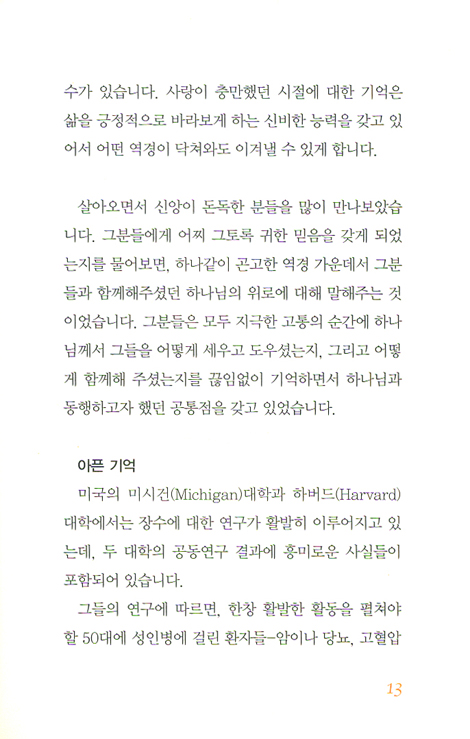 수가 있습니다. 사랑이 충만했던 시절에 대한 기억은 삶을 긍정적으로 바라보게 하는 신비한 능력을 갖고 있어서 어떤 역경이 닥쳐와도 이겨낼 수 있게 합니다.

살아오면서 신앙이 돈독한 분들을 많이 만나보았습니다. 그분들에게 어찌 그토록 귀한 믿음을 갖게 되었는지를 물어보면, 하나같이 곤고한 역경 가운데서 그분들과 함께해주셨던 하나님의 위로에 대해 말해주는 것이었습니다. 그분들은 모두 지극한 고통의 순간에 하나님께서 그들을 어떻게 세우고 도우셨는지, 그리고 어떻게 함께해 주셨는지를 끊임없이 기억하면서 하나님과 동행하고자 했던 공통점을 갖고 있었습니다.

아픈 기억

미국의 미시건(Michigan)대학과 하버드(Harvard)대학에서는 장수에 대한 연구가 활발히 이루어지고 있는데, 두 대학의 공동연구 결과에 흥미로운 사실들이 포함되어 있습니다.

그들의 연구에 따르면, 한창 활발한 활동을 펼쳐야 할 50대에 성인병에 걸린 환자들-암이나 당뇨, 고혈압

13